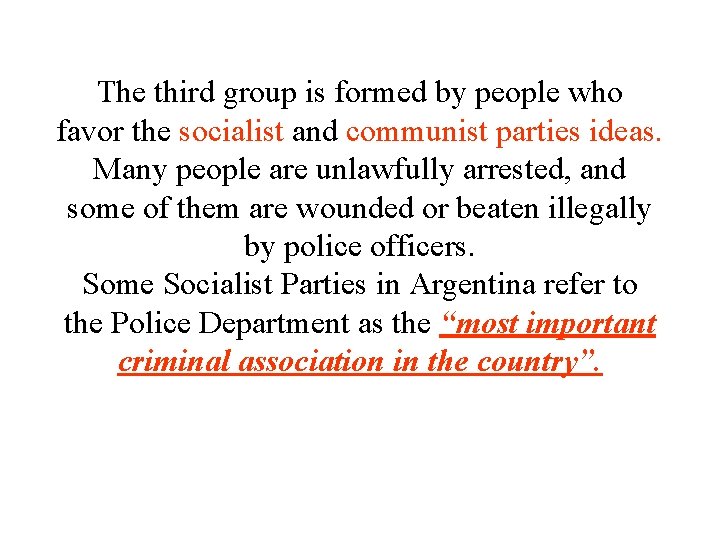 The third group is formed by people who favor the socialist and communist parties ideas.
Many people are unlawfully arrested, and some of them are wounded or beaten illegally by police officers.
Some Socialist Parties in Argentina refer to the Police Department as the "most important criminal association in the country".